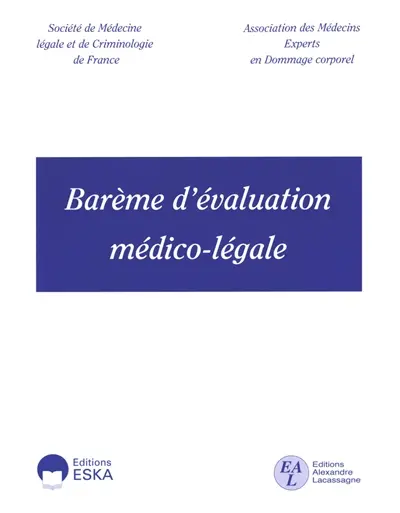 Société de Médecine légale et de Criminologie de France

Association des Médecins Experts en Dommage corporel

Barème d'évaluation médico-légale

Editions ESKA

EAL

Editions Alexandre Lacassagne